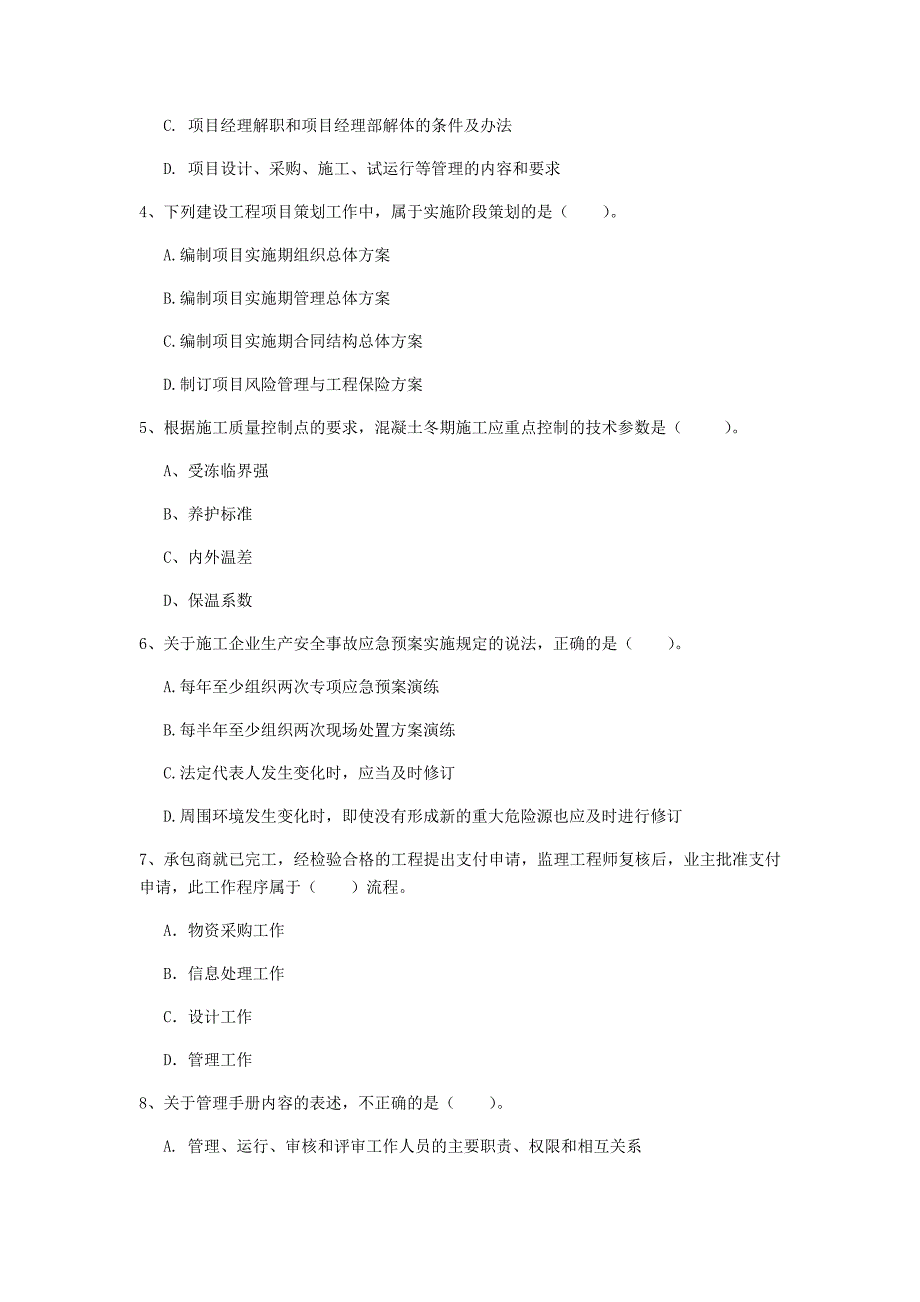 C. 项目经理解职和项目经理部解体的条件及办法

D. 项目设计、采购、施工、试运行等管理的内容和要求

4、下列建设工程项目策划工作中，属于实施阶段策划的是（　　）。

A.编制项目实施期组织总体方案

B.编制项目实施期管理总体方案

C.编制项目实施期合同结构总体方案

D.制订项目风险管理与工程保险方案

5、根据施工质量控制点的要求，混凝土冬期施工应重点控制的技术参数是（　　）。

A、受冻临界强

B、养护标准

C、内外温差

D、保温系数

6、关于施工企业生产安全事故应急预案实施规定的说法，正确的是（　　）。

A.每年至少组织两次专项应急预案演练

B.每半年至少组织两次现场处置方案演练

C.法定代表人发生变化时，应当及时修订

D.周围环境发生变化时，即使没有形成新的重大危险源也应及时进行修订

7、承包商就已完工，经检验合格的工程提出支付申请，监理工程师复核后，业主批准支付申请，此工作程序属于（　　）流程。

A. 物资采购工作

B. 信息处理工作

C. 设计工作

D. 管理工作

8、关于管理手册内容的表述，不正确的是（　　）。

A. 管理、运行、审核和评审工作人员的主要职责、权限和相互关系